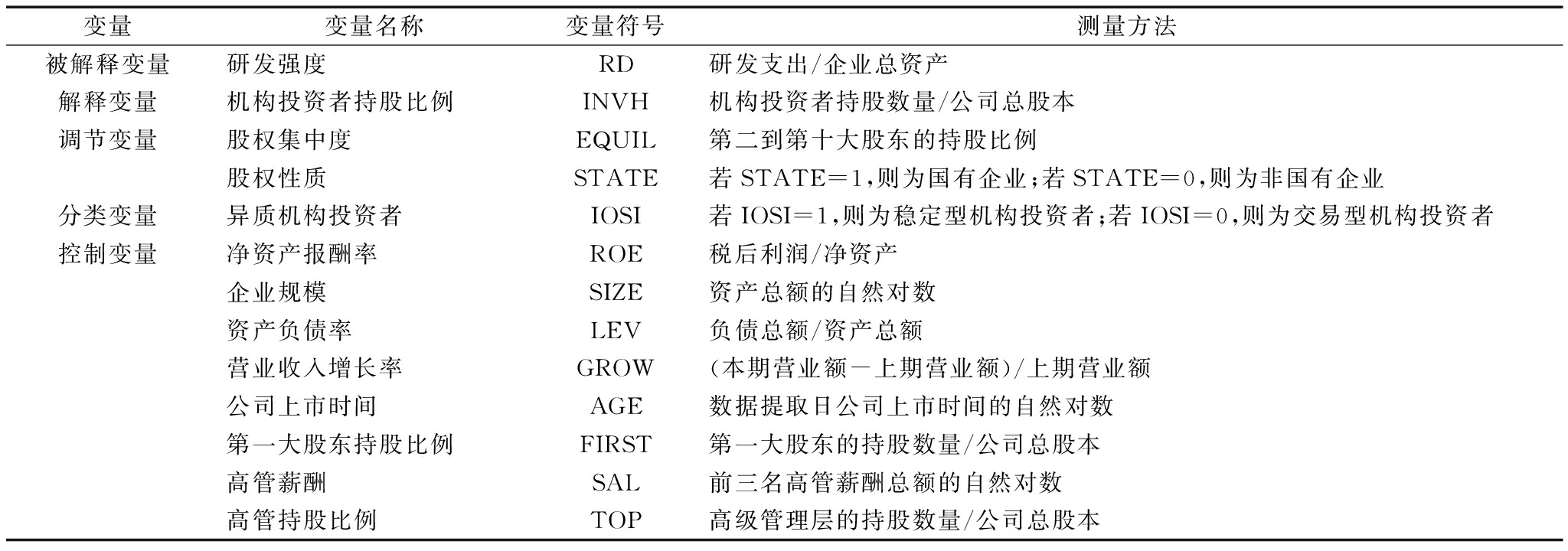 | 变量 | 变量名称 | 变量符号 | 测量方法 |
|---|---|---|---|
| 被解释变量 | 研发强度 | RD | 研发支出/企业总资产 |
| 解释变量 | 机构投资者持股比例 | INVH | 机构投资者持股数量/公司总股本 |
| 调节变量 | 股权集中度 | EQUIL | 第二到第十大股东的持股比例 |
|  | 股权性质 | STATE | 若 STATE=1,则为国有企业;若 STATE=0,则为非国有企业 |
| 分类变量 | 异质机构投资者 | IOSI | 若 IOSI=1,则为稳定型机构投资者;若 IOSI=0,则为交易型机构投资者 |
| 控制变量 | 净资产报酬率 | ROE | 税后利润/净资产 |
|  | 企业规模 | SIZE | 资产总额的自然对数 |
|  | 资产负债率 | LEV | 负债总额/资产总额 |
|  | 营业收入增长率 | GROW | (本期营业额-上期营业额)/上期营业额 |
|  | 公司上市时间 | AGE | 数据提取日公司上市时间的自然对数 |
|  | 第一大股东持股比例 | FIRST | 第一大股东的持股数量/公司总股本 |
|  | 高管薪酬 | SAL | 前三名高管薪酬总额的自然对数 |
|  | 高管持股比例 | TOP | 高级管理层的持股数量/公司总股本 |